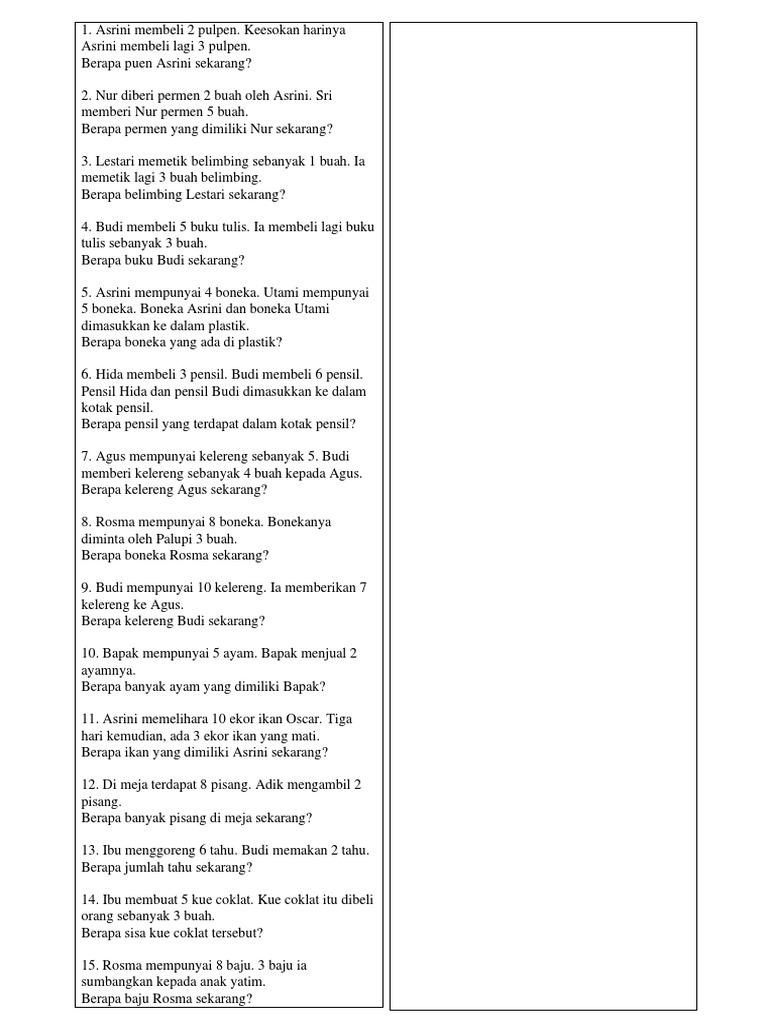 1. Asrini membeli 2 pulpen. Keesokan harinya Asrini membeli lagi 3 pulpen.
Berapa puen Asrini sekarang?

2. Nur diberi permen 2 buah oleh Asrini. Sri memberi Nur permen 5 buah.
Berapa permen yang dimiliki Nur sekarang?

3. Lestari memetik belimbing sebanyak 1 buah. Ia memetik lagi 3 buah belimbing.
Berapa belimbing Lestari sekarang?

4. Budi membeli 5 buku tulis. Ia membeli lagi buku tulis sebanyak 3 buah.
Berapa buku Budi sekarang?

5. Asrini mempunyai 4 boneka. Utami mempunyai 5 boneka. Boneka Asrini dan boneka Utami dimasukkan ke dalam plastik.
Berapa boneka yang ada di plastik?

6. Hida membeli 3 pensil. Budi membeli 6 pensil. Pensil Hida dan pensil Budi dimasukkan ke dalam kotak pensil.
Berapa pensil yang terdapat dalam kotak pensil?

7. Agus mempunyai kelereng sebanyak 5. Budi memberi kelereng sebanyak 4 buah kepada Agus.
Berapa kelereng Agus sekarang?

8. Rosma mempunyai 8 boneka. Bonekanya diminta oleh Palupi 3 buah.
Berapa boneka Rosma sekarang?

9. Budi mempunyai 10 kelereng. Ia memberikan 7 kelereng ke Agus.
Berapa kelereng Budi sekarang?

10. Bapak mempunyai 5 ayam. Bapak menjual 2 ayamnya.
Berapa banyak ayam yang dimiliki Bapak?

11. Asrini memelihara 10 ekor ikan Oscar. Tiga hari kemudian, ada 3 ekor ikan yang mati.
Berapa ikan yang dimiliki Asrini sekarang?

12. Di meja terdapat 8 pisang. Adik mengambil 2 pisang.
Berapa banyak pisang di meja sekarang?

13. Ibu menggoreng 6 tahu. Budi memakan 2 tahu.
Berapa jumlah tahu sekarang?

14. Ibu membuat 5 kue coklat. Kue coklat itu dibeli orang sebanyak 3 buah.
Berapa sisa kue coklat tersebut?

15. Rosma mempunyai 8 baju. 3 baju ia sumbangkan kepada anak yatim.
Berapa baju Rosma sekarang?